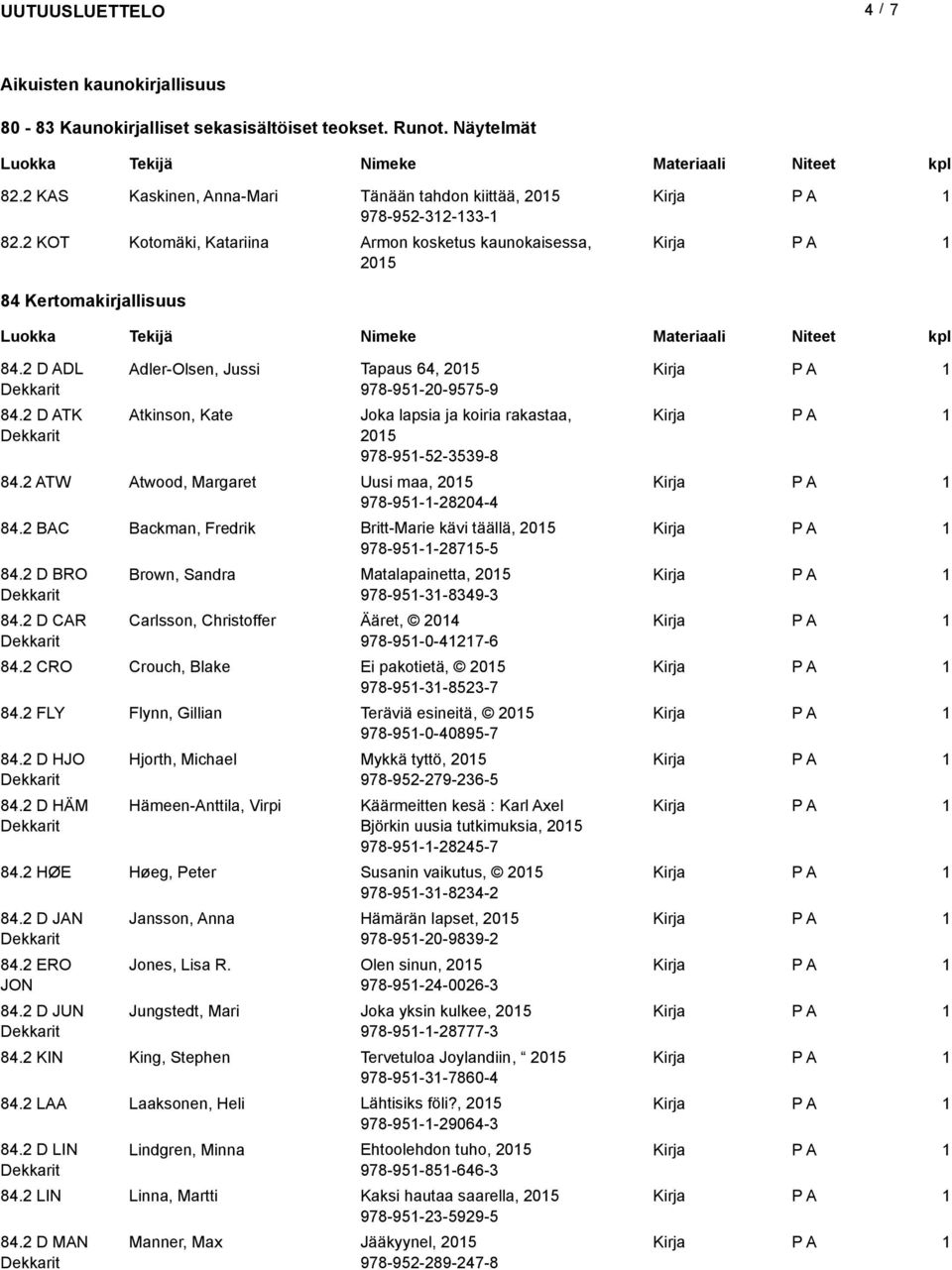 UUTUUSLUETTELO 4 / 7

Aikuisten kaunokirjallisuus

80 - 83 Kaunokirjalliset sekasisältöiset teokset. Runot. Näytelmät

| Luokka | Tekijä | Nimeke | Materiaali | Niteet | kpl |
|---|---|---|---|---|---|
| 82.2 KAS | Kaskinen, Anna-Mari | Tänään tahdon kiittää, 2015 978-952-312-133-1 | Kirja | P A | 1 |
| 82.2 KOT | Kotomäki, Katariina | Armon kosketus kaunokaisessa, 2015 | Kirja | P A | 1 |

84 Kertomakirjallisuus

| Luokka | Tekijä | Nimeke | Materiaali | Niteet | kpl |
|---|---|---|---|---|---|
| 84.2 D ADL Dekkarit | Adler-Olsen, Jussi | Tapaus 64, 2015 978-951-20-9575-9 | Kirja | P A | 1 |
| 84.2 D ATK Dekkarit | Atkinson, Kate | Joka lapsia ja koiria rakastaa, 2015 978-951-52-3539-8 | Kirja | P A | 1 |
| 84.2 ATW | Atwood, Margaret | Uusi maa, 2015 978-951-1-28204-4 | Kirja | P A | 1 |
| 84.2 BAC | Backman, Fredrik | Britt-Marie kävi täällä, 2015 978-951-1-28715-5 | Kirja | P A | 1 |
| 84.2 D BRO Dekkarit | Brown, Sandra | Matalapainetta, 2015 978-951-31-8349-3 | Kirja | P A | 1 |
| 84.2 D CAR Dekkarit | Carlsson, Christoffer | Ääret, © 2014 978-951-0-41217-6 | Kirja | P A | 1 |
| 84.2 CRO | Crouch, Blake | Ei pakotietä, © 2015 978-951-31-8523-7 | Kirja | P A | 1 |
| 84.2 FLY | Flynn, Gillian | Teräviä esineitä, © 2015 978-951-0-40895-7 | Kirja | P A | 1 |
| 84.2 D HJO Dekkarit | Hjorth, Michael | Mykkä tyttö, 2015 978-952-279-236-5 | Kirja | P A | 1 |
| 84.2 D HÄM Dekkarit | Hämeen-Anttila, Virpi | Käärmeitten kesä : Karl Axel Björkin uusia tutkimuksia, 2015 978-951-1-28245-7 | Kirja | P A | 1 |
| 84.2 HØE | Høeg, Peter | Susanin vaikutus, © 2015 978-951-31-8234-2 | Kirja | P A | 1 |
| 84.2 D JAN Dekkarit | Jansson, Anna | Hämärän lapset, 2015 978-951-20-9839-2 | Kirja | P A | 1 |
| 84.2 ERO JON | Jones, Lisa R. | Olen sinun, 2015 978-951-24-0026-3 | Kirja | P A | 1 |
| 84.2 D JUN Dekkarit | Jungstedt, Mari | Joka yksin kulkee, 2015 978-951-1-28777-3 | Kirja | P A | 1 |
| 84.2 KIN | King, Stephen | Tervetuloa Joylandiin, “ 2015 978-951-31-7860-4 | Kirja | P A | 1 |
| 84.2 LAA | Laaksonen, Heli | Lähtisiks föli?, 2015 978-951-1-29064-3 | Kirja | P A | 1 |
| 84.2 D LIN Dekkarit | Lindgren, Minna | Ehtoolehdon tuho, 2015 978-951-851-646-3 | Kirja | P A | 1 |
| 84.2 LIN | Linna, Martti | Kaksi hautaa saarella, 2015 978-951-23-5929-5 | Kirja | P A | 1 |
| 84.2 D MAN Dekkarit | Manner, Max | Jääkyynel, 2015 978-952-289-247-8 | Kirja | P A | 1 |